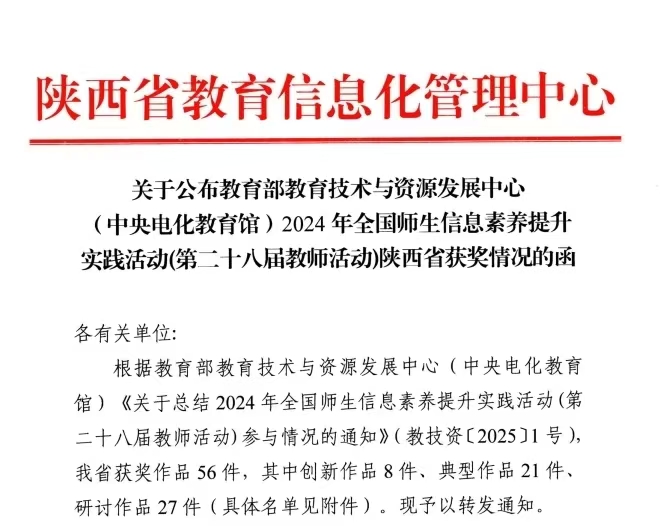 陕西省教育信息化管理中心

关于公布教育部教育技术与资源发展中心（中央电化教育馆）2024 年全国师生信息素养提升实践活动(第二十八届教师活动)陕西省获奖情况的函

各有关单位:

根据教育部教育技术与资源发展中心（中央电化教育馆）《关于总结 2024 年全国师生信息素养提升实践活动（第二十八届教师活动）参与情况的通知》（教技资〔2025〕1 号），我省获奖作品 56 件，其中创新作品 8 件、典型作品 21 件、研讨作品 27 件（具体名单见附件）。现予以转发通知。